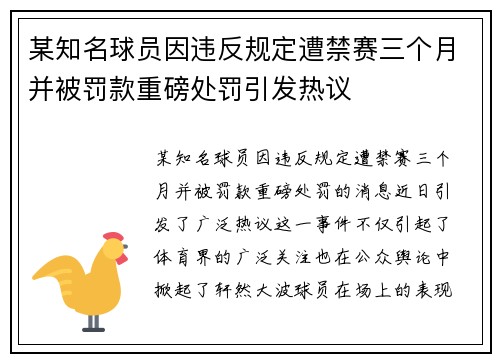 某知名球员因违反规定遭禁赛三个月并被罚款重磅处罚引发热议

某知名球员因违反规定遭禁赛三个月并被罚款重磅处罚的消息近日引发了广泛热议这一事件不仅引起了体育界的广泛关注也在公众舆论中掀起了轩然大波球员在场上的表现